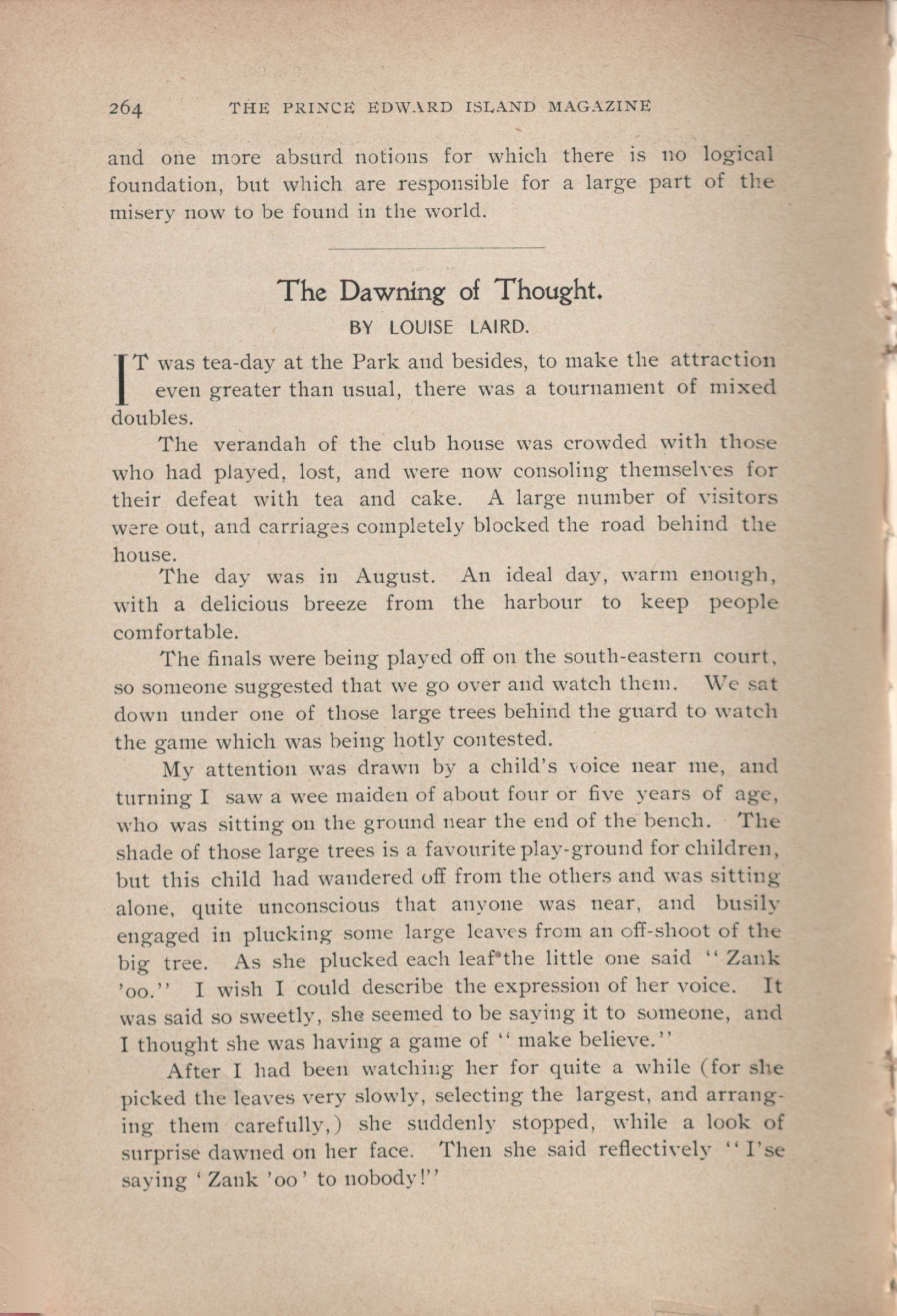 264 THE PRINCE EDWARD ISLAND MAGAZINE

and one more absurd notions for which there is no logical foundation, but which are responsible for a large part of the misery now to be found in the world.

The Dawning of Thought.

BY LOUISE LAIRD.

IT was tea-day at the Park and besides, to make the attraction even greater than usual, there was a tournament of mixed doubles.

The verandah of the club house was crowded with those who had played, lost, and were now consoling themselves for their defeat with tea and cake. A large number of visitors were out, and carriages completely blocked the road behind the house.

The day was in August. An ideal day, warm enough, with a delicious breeze from the harbour to keep people comfortable.

The finals were being played off on the south-eastern court, so someone suggested that we go over and watch them. We sat down under one of those large trees behind the guard to watch the game which was being hotly contested.

My attention was drawn by a child's voice near me, and turning I saw a wee maiden of about four or five years of age, who was sitting on the ground near the end of the bench. The shade of those large trees is a favourite play-ground for children, but this child had wandered off from the others and was sitting alone, quite unconscious that anyone was near, and busily engaged in plucking some large leaves from an off-shoot of the big tree. As she plucked each leaf the little one said "Zank 'oo." I wish I could describe the expression of her voice. It was said so sweetly, she seemed to be saying it to someone, and I thought she was having a game of "make believe."

After I had been watching her for quite a while (for she picked the leaves very slowly, selecting the largest, and arranging them carefully,) she suddenly stopped, while a look of surprise dawned on her face. Then she said reflectively "I'se saying 'Zank 'oo' to nobody!"